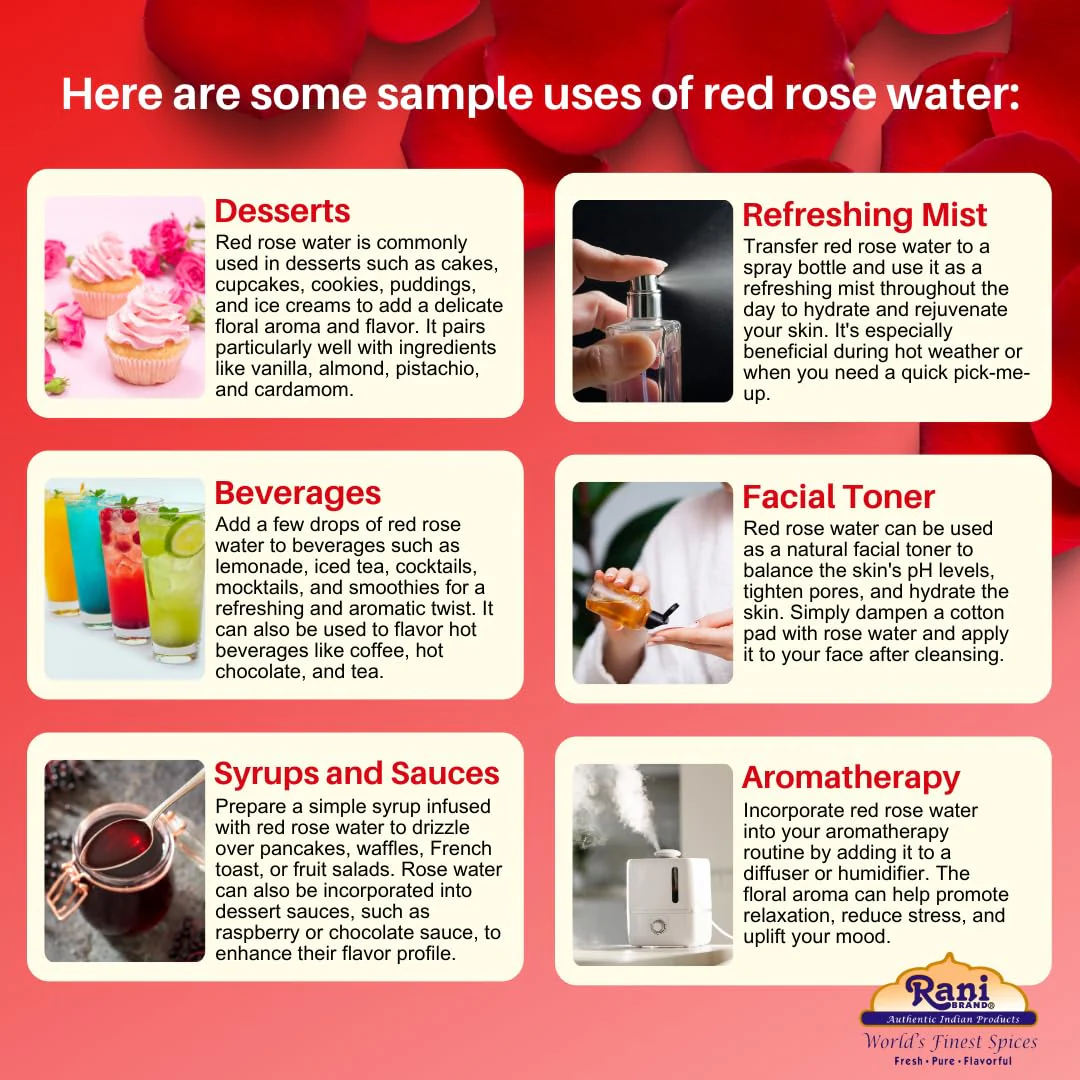 Here are some sample uses of red rose water:

Desserts

Red rose water is commonly used in desserts such as cakes, cupcakes, cookies, puddings, and ice creams to add a delicate floral aroma and flavor. It pairs particularly well with ingredients like vanilla, almond, pistachio, and cardamom.

Beverages

Add a few drops of red rose water to beverages such as lemonade, iced tea, cocktails, mocktails, and smoothies for a refreshing and aromatic twist. It can also be used to flavor hot beverages like coffee, hot chocolate, and tea.

Syrups and Sauces

Prepare a simple syrup infused with red rose water to drizzle over pancakes, waffles, French toast, or fruit salads. Rose water can also be incorporated into dessert sauces, such as raspberry or chocolate sauce, to enhance their flavor profile.

Refreshing Mist

Transfer red rose water to a spray bottle and use it as a refreshing mist throughout the day to hydrate and rejuvenate your skin. It's especially beneficial during hot weather or when you need a quick pick-me-up.

Facial Toner

Red rose water can be used as a natural facial toner to balance the skin's pH levels, tighten pores, and hydrate the skin. Simply dampen a cotton pad with rose water and apply it to your face after cleansing.

Aromatherapy

Incorporate red rose water into your aromatherapy routine by adding it to a diffuser or humidifier. The floral aroma can help promote relaxation, reduce stress, and uplift your mood.

Rani BRAND®
Authentic Indian Products
World's Finest Spices
Fresh • Pure • Flavorful